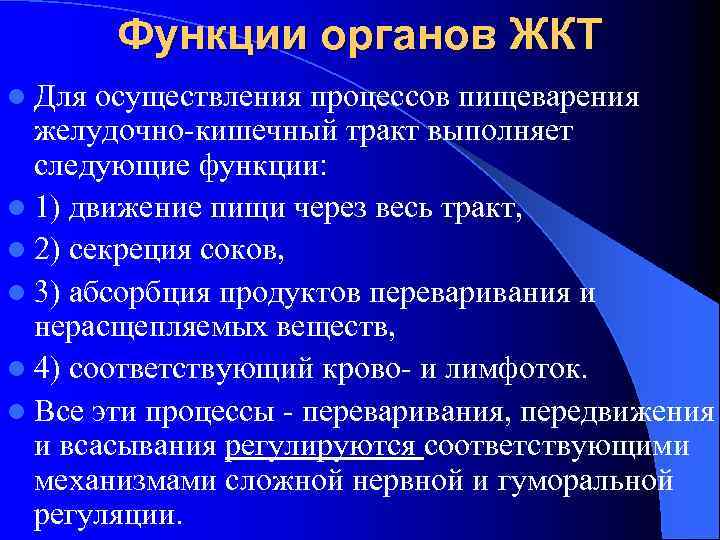 Функции органов ЖКТ

Для осуществления процессов пищеварения желудочно-кишечный тракт выполняет следующие функции:

1) движение пищи через весь тракт,

2) секреция соков,

3) абсорбция продуктов переваривания и нерасщепляемых веществ,

4) соответствующий крово- и лимфоток.

Все эти процессы - переваривания, передвижения и всасывания регулируются соответствующими механизмами сложной нервной и гуморальной регуляции.